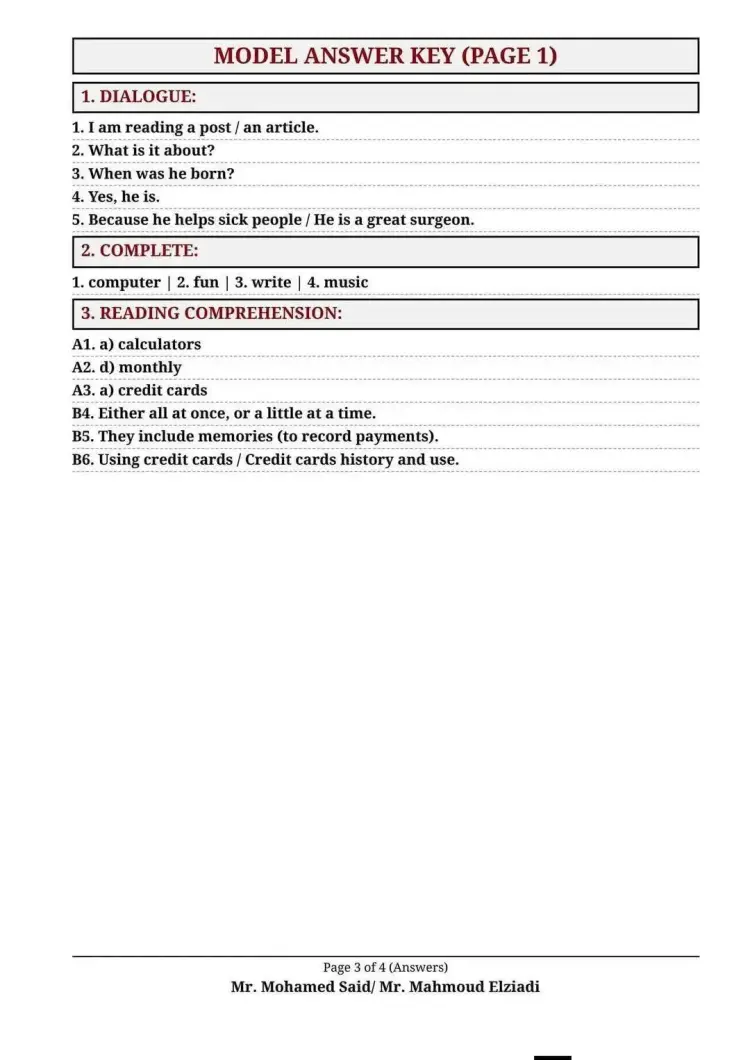 MODEL ANSWER KEY (PAGE 1)

1. DIALOGUE:

1. I am reading a post / an article.
2. What is it about?
3. When was he born?
4. Yes, he is.
5. Because he helps sick people / He is a great surgeon.

2. COMPLETE:

1. computer | 2. fun | 3. write | 4. music

3. READING COMPREHENSION:

A1. a) calculators
A2. d) monthly
A3. a) credit cards
B4. Either all at once, or a little at a time.
B5. They include memories (to record payments).
B6. Using credit cards / Credit cards history and use.

Page 3 of 4 (Answers)
Mr. Mohamed Said/ Mr. Mahmoud Elziadi